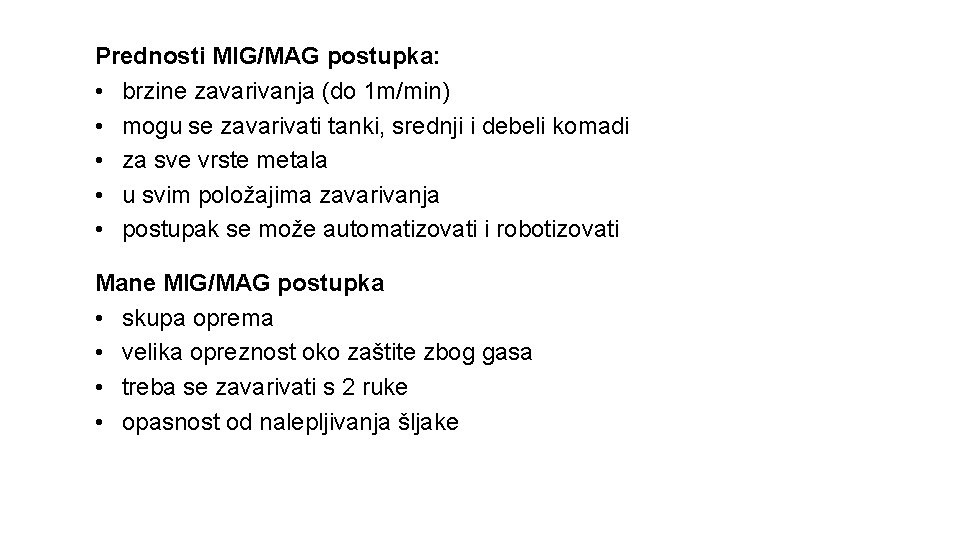 Prednosti MIG/MAG postupka:
• brzine zavarivanja (do 1m/min)
• mogu se zavarivati tanki, srednji i debeli komadi
• za sve vrste metala
• u svim položajima zavarivanja
• postupak se može automatizovati i robotizovati

Mane MIG/MAG postupka
• skupa oprema
• velika opreznost oko zaštite zbog gasa
• treba se zavarivati s 2 ruke
• opasnost od nalepljivanja šljake